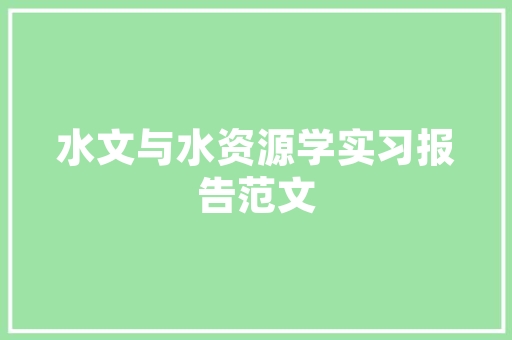 水文与水资源学实习报告范文